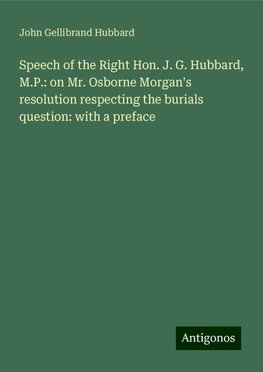 John Gellibrand Hubbard

Speech of the Right Hon. J. G. Hubbard, M.P.: on Mr. Osborne Morgan's resolution respecting the burials question: with a preface

Antigonos